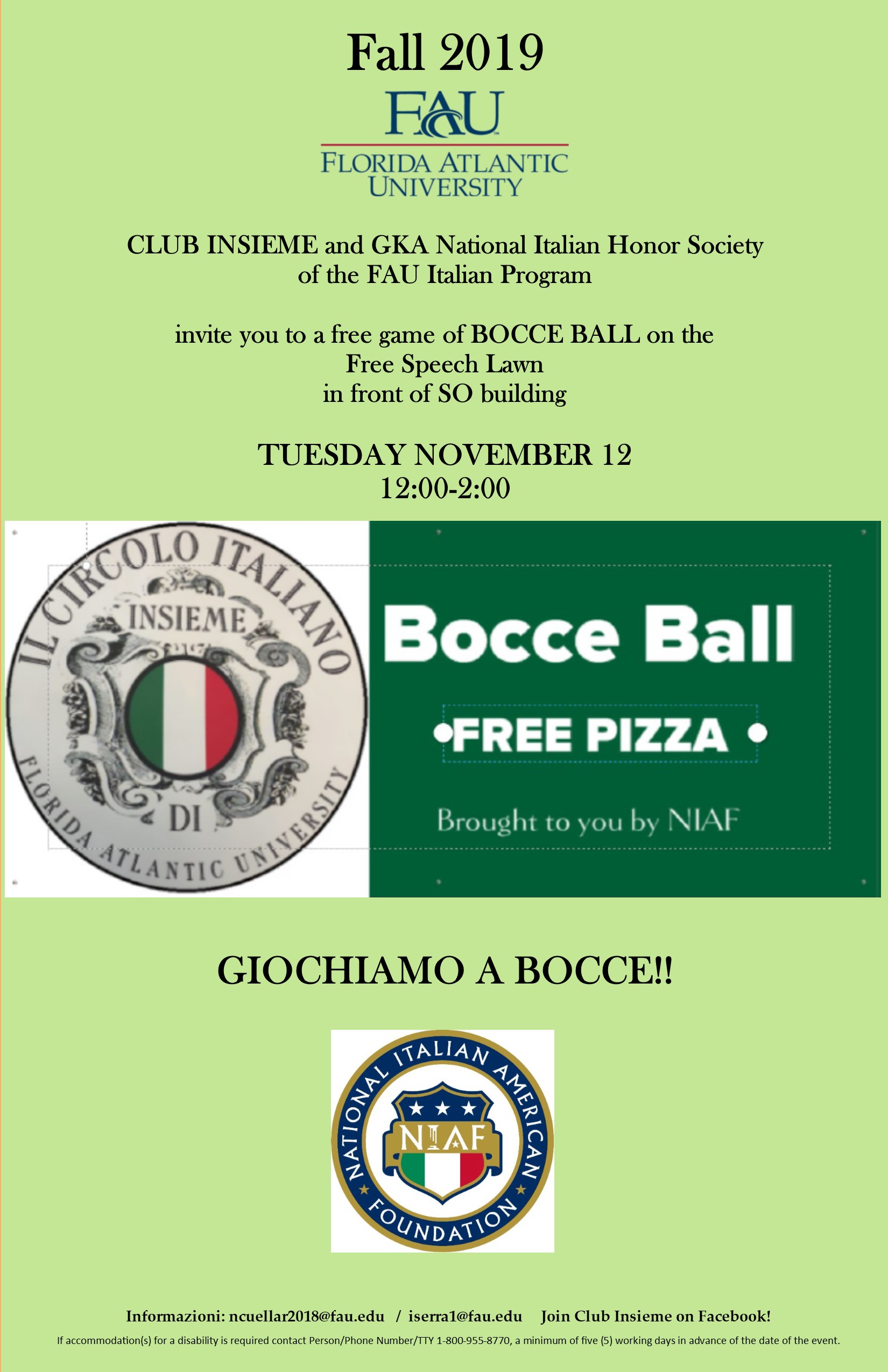 Fall 2019

FAU

FLORIDA ATLANTIC UNIVERSITY

CLUB INSIEME and GKA National Italian Honor Society of the FAU Italian Program

invite you to a free game of BOCCE BALL on the Free Speech Lawn in front of SO building

TUESDAY NOVEMBER 12
12:00-2:00

IL CIRCOLO ITALIANO
INSIEME
DI
FLORIDA ATLANTIC UNIVERSITY

Bocce Ball

FREE PIZZA

Brought to you by NIAF

GIOCHIAMO A BOCCE!!

NATIONAL ITALIAN AMERICAN FOUNDATION
NIAF

Informazioni: ncuellar2018@fau.edu / iserra1@fau.edu Join Club Insieme on Facebook!

If accommodation(s) for a disability is required contact Person/Phone Number/TTY 1-800-955-8770, a minimum of five (5) working days in advance of the date of the event.